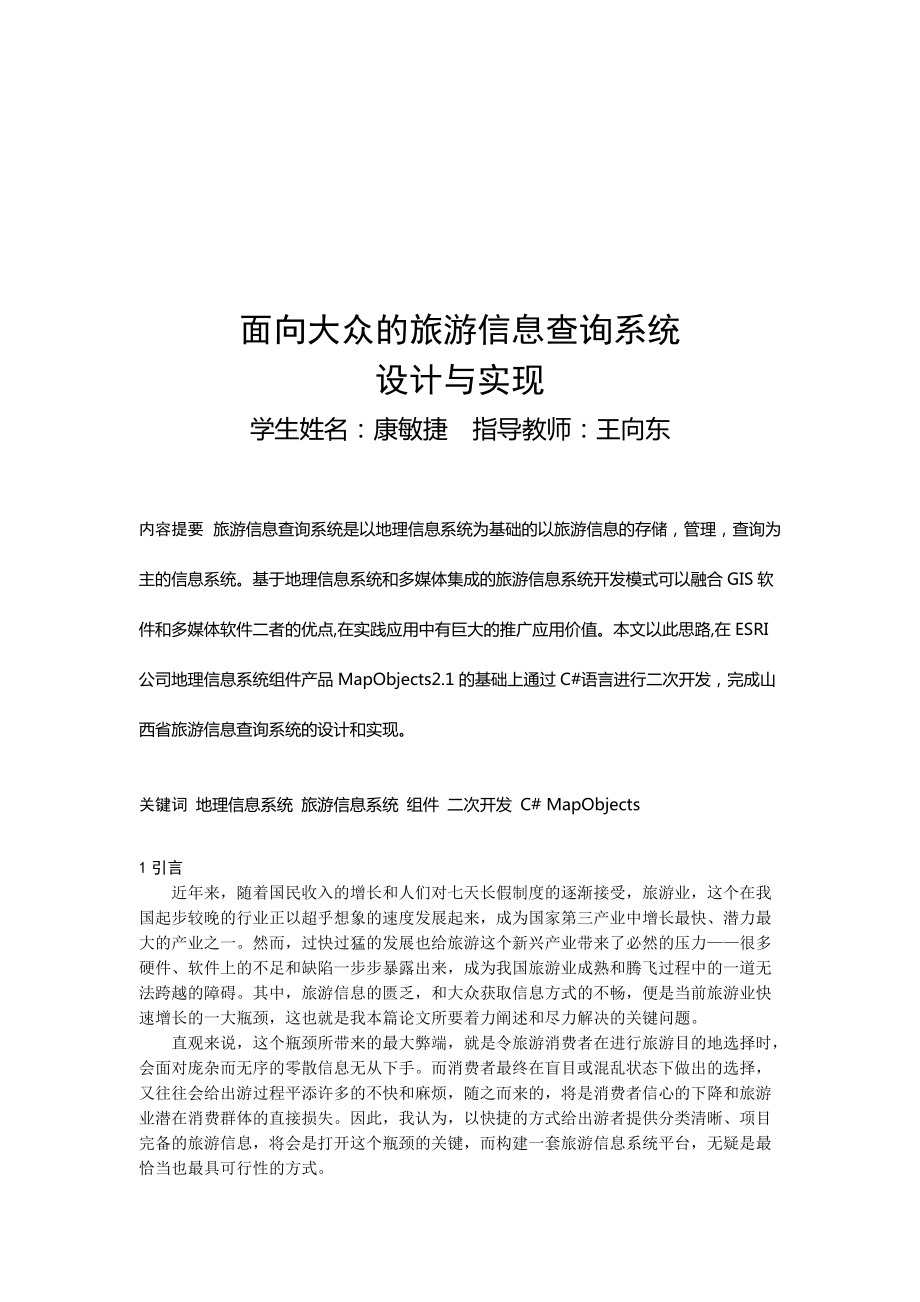 面向大众的旅游信息查询系统
设计与实现
学生姓名：康敏捷　指导教师：王向东

内容提要　旅游信息查询系统是以地理信息系统为基础的以旅游信息的存储，管理，查询为主的信息系统。基于地理信息系统和多媒体集成的旅游信息系统开发模式可以融合 GIS 软件和多媒体软件二者的优点,在实践应用中有巨大的推广应用价值。本文以此思路,在 ESRI 公司地理信息系统组件产品 MapObjects2.1 的基础上通过 C#语言进行二次开发，完成山西省旅游信息查询系统的设计和实现。

关键词　地理信息系统　旅游信息系统　组件　二次开发　C# MapObjects

1 引言

近年来，随着国民收入的增长和人们对七天长假制度的逐渐接受，旅游业，这个在我国起步较晚的行业正以超乎想象的速度发展起来，成为国家第三产业中增长最快、潜力最大的产业之一。然而，过快过猛的发展也给旅游这个新兴产业带来了必然的压力——很多硬件、软件上的不足和缺陷一步步暴露出来，成为我国旅游业成熟和腾飞过程中的一道无法跨越的障碍。其中，旅游信息的匮乏，和大众获取信息方式的不畅，便是当前旅游业快速增长的一大瓶颈，这也就是我本篇论文所要着力阐述和尽力解决的关键问题。

直观来说，这个瓶颈所带来的最大弊端，就是令旅游消费者在进行旅游目的地选择时，会面对庞杂而无序的零散信息无从下手。而消费者最终在盲目或混乱状态下做出的选择，又往往会给出游过程平添许多的不快和麻烦，随之而来的，将是消费者信心的下降和旅游业潜在消费群体的直接损失。因此，我认为，以快捷的方式给出游者提供分类清晰、项目完备的旅游信息，将会是打开这个瓶颈的关键，而构建一套旅游信息系统平台，无疑是最恰当也最具可行性的方式。